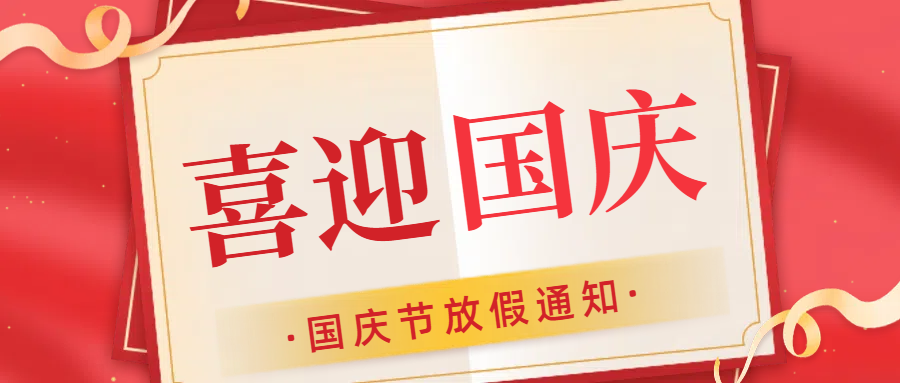 喜迎国庆

·国庆节放假通知·